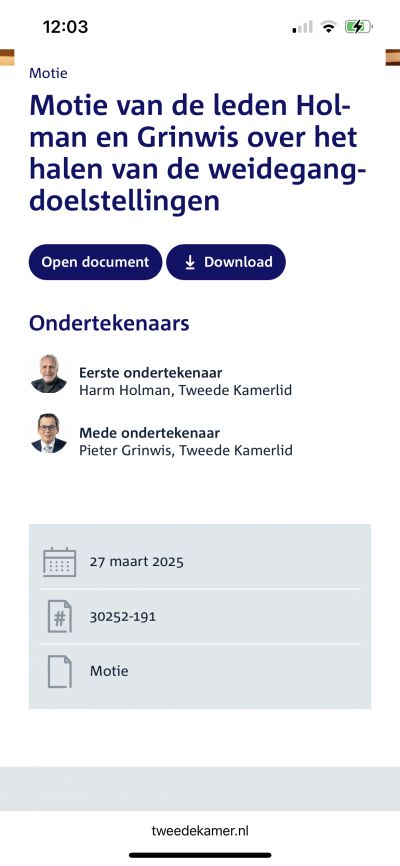 12:03

Motie

Motie van de leden Holman en Grinwis over het halen van de weidegangdoelstellingen

Open document  Download

Ondertekenaars

Eerste ondertekenaar
Harm Holman, Tweede Kamerlid

Mede ondertekenaar
Pieter Grinwis, Tweede Kamerlid

27 maart 2025

30252-191

Motie

tweedekamer.nl